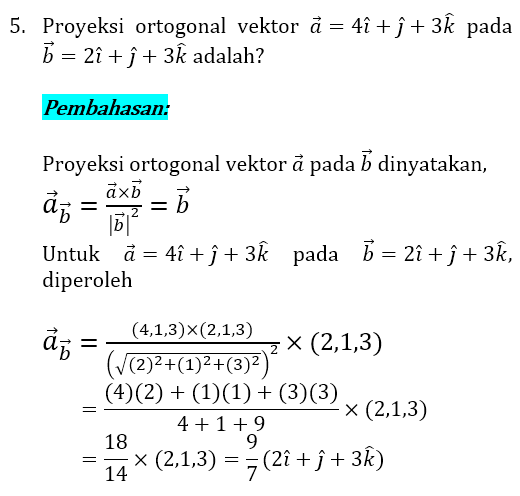 5. Proyeksi ortogonal vektor $\vec{a} = 4\hat{\imath} + \hat{\jmath} + 3\hat{k}$ pada $\vec{b} = 2\hat{\imath} + \hat{\jmath} + 3\hat{k}$ adalah?

Pembahasan:

Proyeksi ortogonal vektor $\vec{a}$ pada $\vec{b}$ dinyatakan,

$\vec{a}_{\vec{b}} = \frac{\vec{a} \times \vec{b}}{|\vec{b}|^2} = \vec{b}$

Untuk $\vec{a} = 4\hat{\imath} + \hat{\jmath} + 3\hat{k}$ pada $\vec{b} = 2\hat{\imath} + \hat{\jmath} + 3\hat{k}$, diperoleh

$\vec{a}_{\vec{b}} = \frac{(4,1,3) \times (2,1,3)}{\left(\sqrt{(2)^2 + (1)^2 + (3)^2}\right)^2} \times (2,1,3)$

$= \frac{(4)(2) + (1)(1) + (3)(3)}{4 + 1 + 9} \times (2,1,3)$

$= \frac{18}{14} \times (2,1,3) = \frac{9}{7}(2\hat{\imath} + \hat{\jmath} + 3\hat{k})$